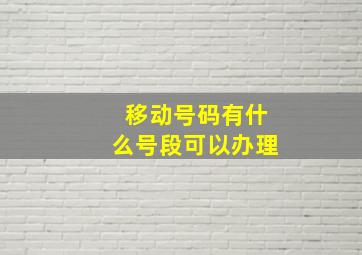 移动号码有什么号段可以办理